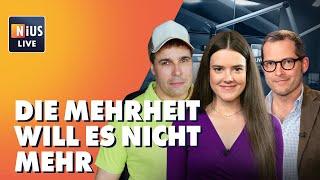 NiUS
LIVE

DIE MEHRHEIT WILL ES NICHT MEHR